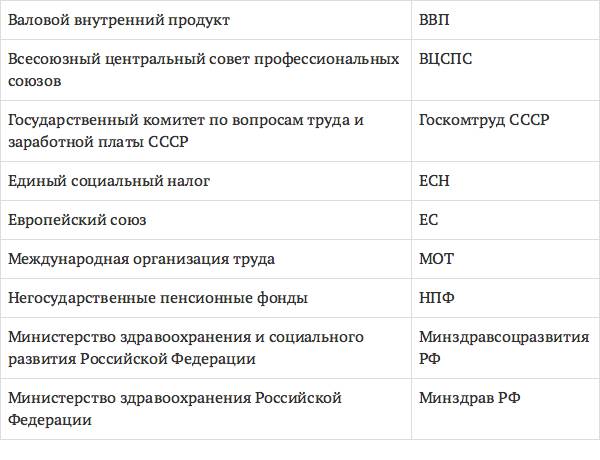 | Валовой внутренний продукт | ВВП |
|---|---|
| Всесоюзный центральный совет профессиональных союзов | ВЦСПС |
| Государственный комитет по вопросам труда и заработной платы СССР | Госкомтруд СССР |
| Единый социальный налог | ЕСН |
| Европейский союз | ЕС |
| Международная организация труда | МОТ |
| Негосударственные пенсионные фонды | НПФ |
| Министерство здравоохранения и социального развития Российской Федерации | Минздравсоцразвития РФ |
| Министерство здравоохранения Российской Федерации | Минздрав РФ |